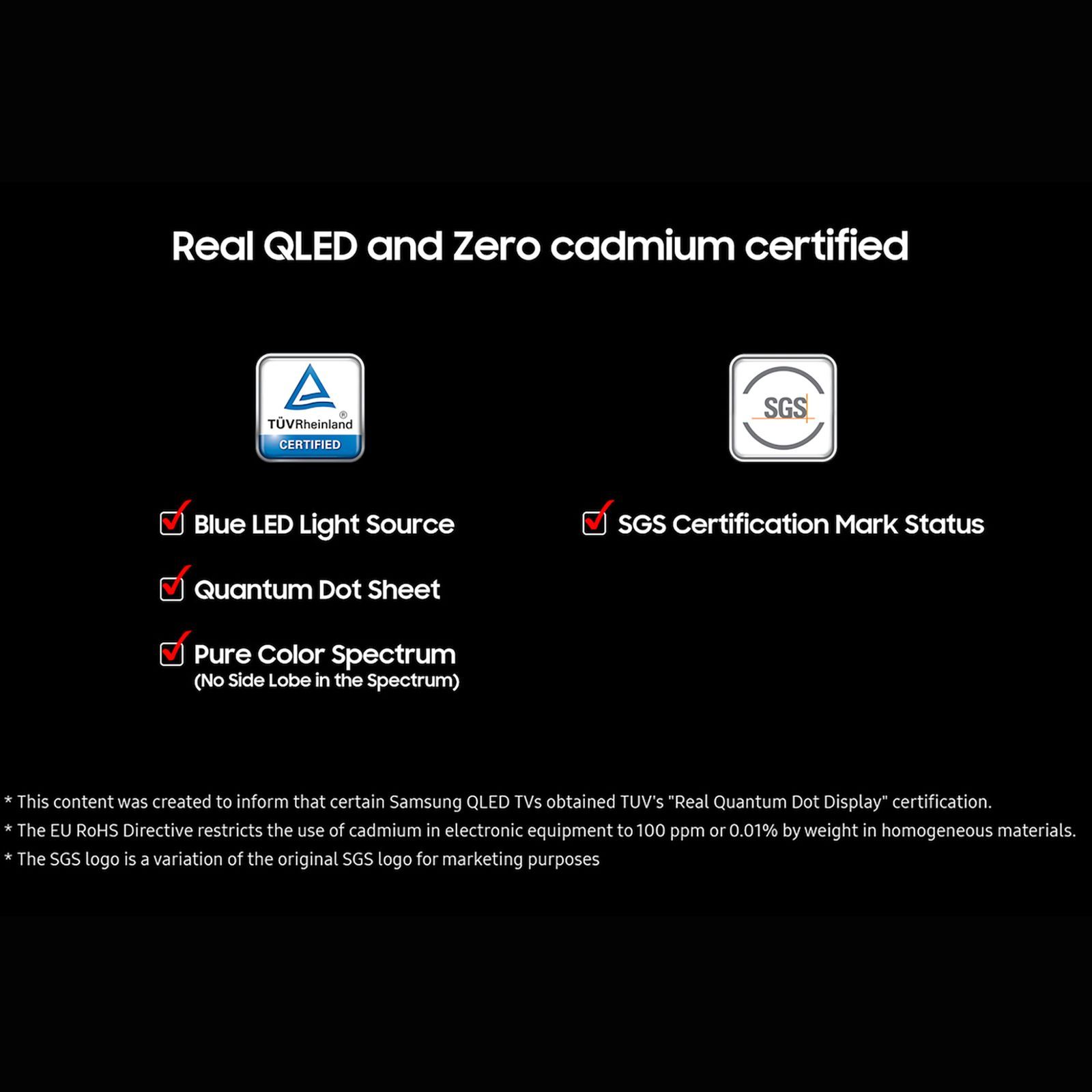 Real QLED and Zero cadmium certified

TÜVRheinland®
CERTIFIED

Blue LED Light Source

Quantum Dot Sheet

Pure Color Spectrum
(No Side Lobe in the Spectrum)

SGS

SGS Certification Mark Status

* This content was created to inform that certain Samsung QLED TVs obtained TUV's "Real Quantum Dot Display" certification.
* The EU RoHS Directive restricts the use of cadmium in electronic equipment to 100 ppm or 0.01% by weight in homogeneous materials.
* The SGS logo is a variation of the original SGS logo for marketing purposes